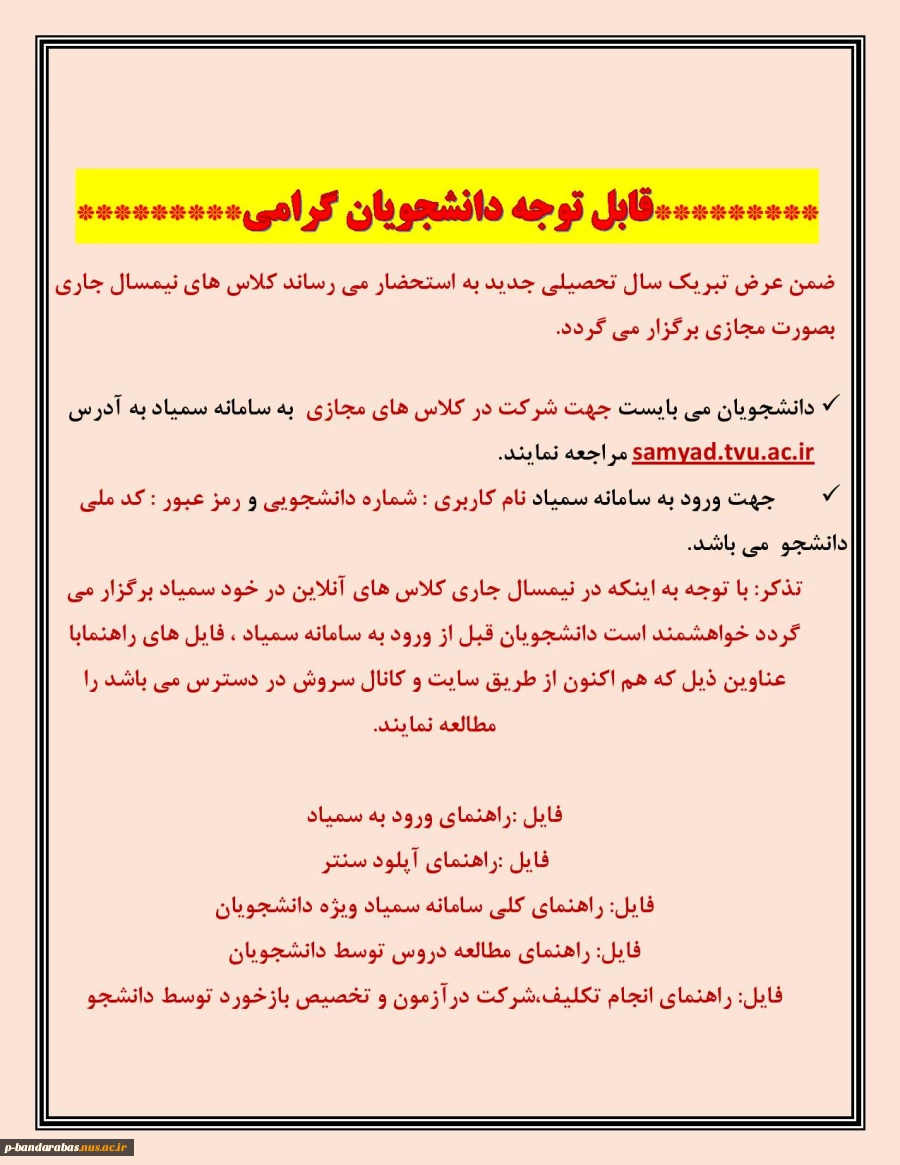 *********قابل توجه دانشجویان گرامی*********

ضمن عرض تبریک سال تحصیلی جدید به استحضار می رساند کلاس های نیمسال جاری بصورت مجازی برگزار می گردد.

✓ دانشجویان می بایست جهت شرکت در کلاس های مجازی به سامانه سمیاد به آدرس samyad.tvu.ac.ir مراجعه نمایند.

✓ جهت ورود به سامانه سمیاد نام کاربری : شماره دانشجویی و رمز عبور : کد ملی دانشجو می باشد.

تذکر: با توجه به اینکه در نیمسال جاری کلاس های آنلاین در خود سمیاد برگزار می گردد خواهشمند است دانشجویان قبل از ورود به سامانه سمیاد ، فایل های راهنمابا عناوین ذیل که هم اکنون از طریق سایت و کانال سروش در دسترس می باشد را مطالعه نمایند.

فایل :راهنمای ورود به سمیاد

فایل :راهنمای آپلود سنتر

فایل: راهنمای کلی سامانه سمیاد ویژه دانشجویان

فایل: راهنمای مطالعه دروس توسط دانشجویان

فایل: راهنمای انجام تکلیف،شرکت درآزمون و تخصیص بازخورد توسط دانشجو

p-bandarabas.nus.ac.ir